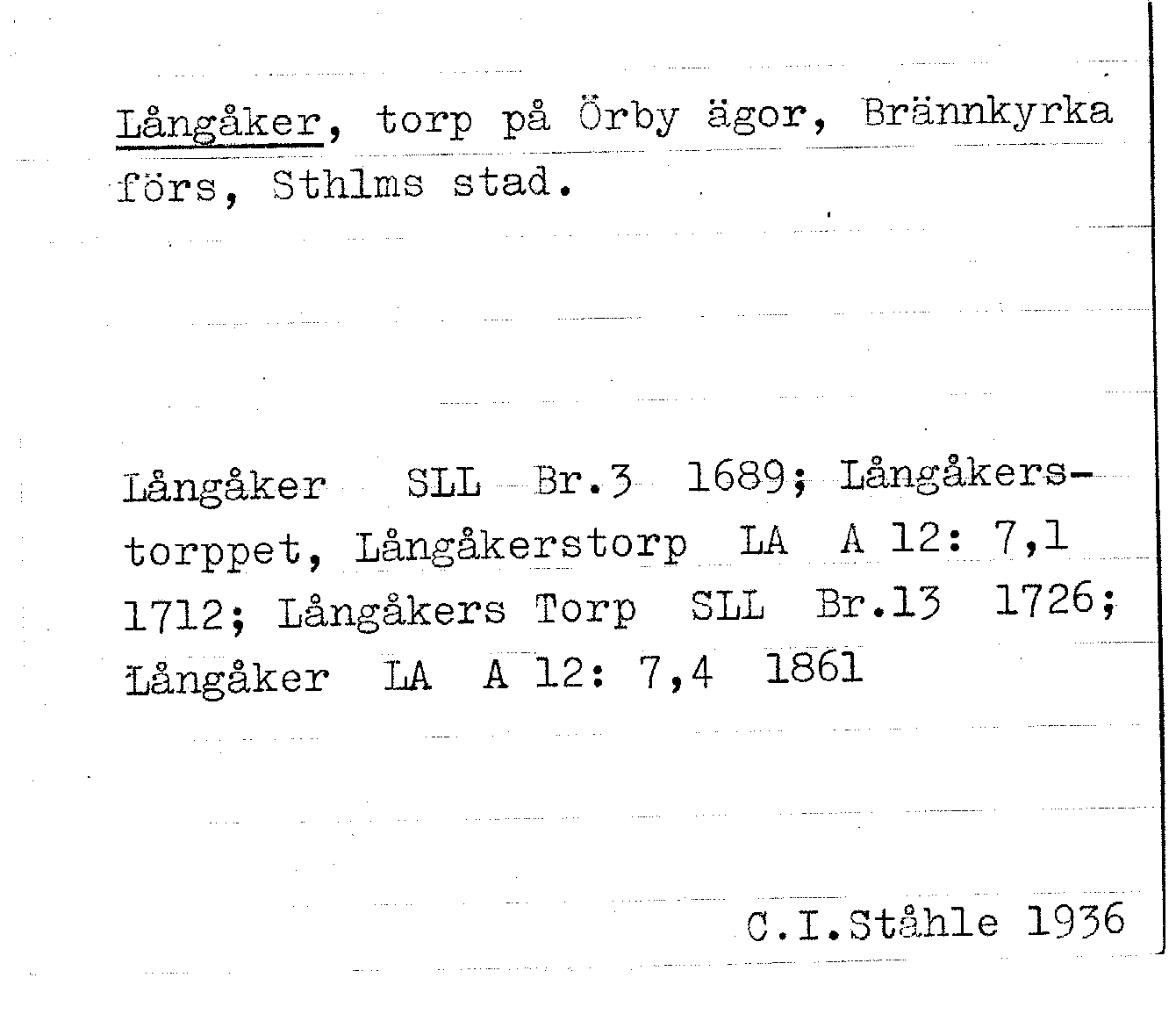 Långåker, torp på Örby ägor, Brännkyrka förs, Sthlms stad.

Långåker SLL Br.3 1689; Långåkerstorppet, Långåkerstorp LA A 12: 7,1 1712; Långåkers Torp SLL Br.13 1726; Långåker LA A 12: 7,4 1861

C.I.Ståhle 1936